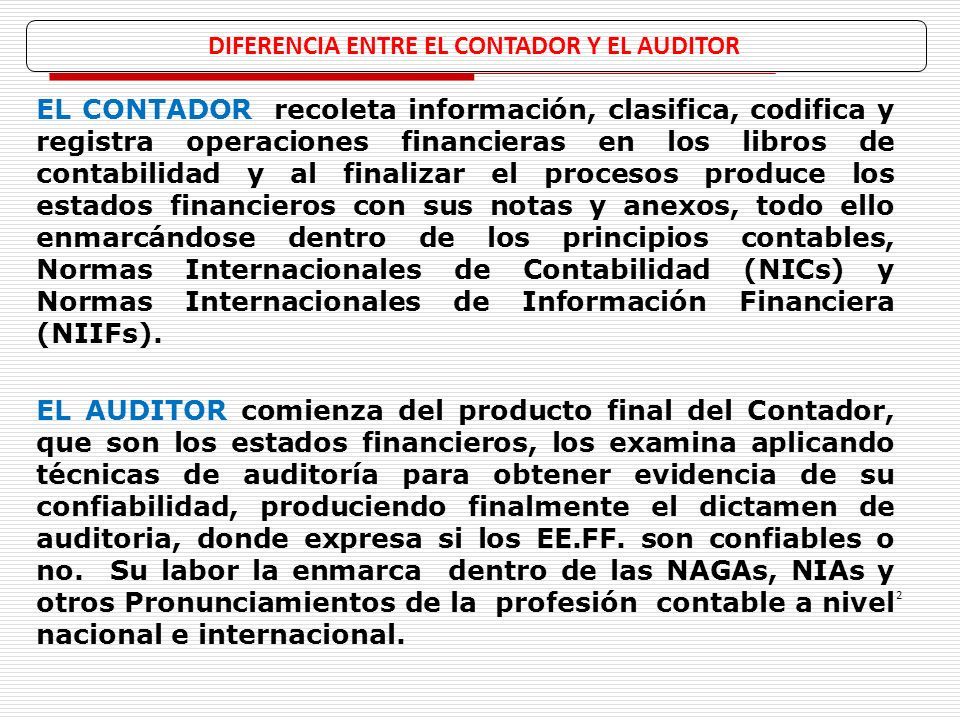 DIFERENCIA ENTRE EL CONTADOR Y EL AUDITOR

EL CONTADOR recoleta información, clasifica, codifica y registra operaciones financieras en los libros de contabilidad y al finalizar el procesos produce los estados financieros con sus notas y anexos, todo ello enmarcándose dentro de los principios contables, Normas Internacionales de Contabilidad (NICs) y Normas Internacionales de Información Financiera (NIIFs).

EL AUDITOR comienza del producto final del Contador, que son los estados financieros, los examina aplicando técnicas de auditoría para obtener evidencia de su confiabilidad, produciendo finalmente el dictamen de auditoria, donde expresa si los EE.FF. son confiables o no. Su labor la enmarca dentro de las NAGAs, NIAs y otros Pronunciamientos de la profesión contable a nivel nacional e internacional.

2